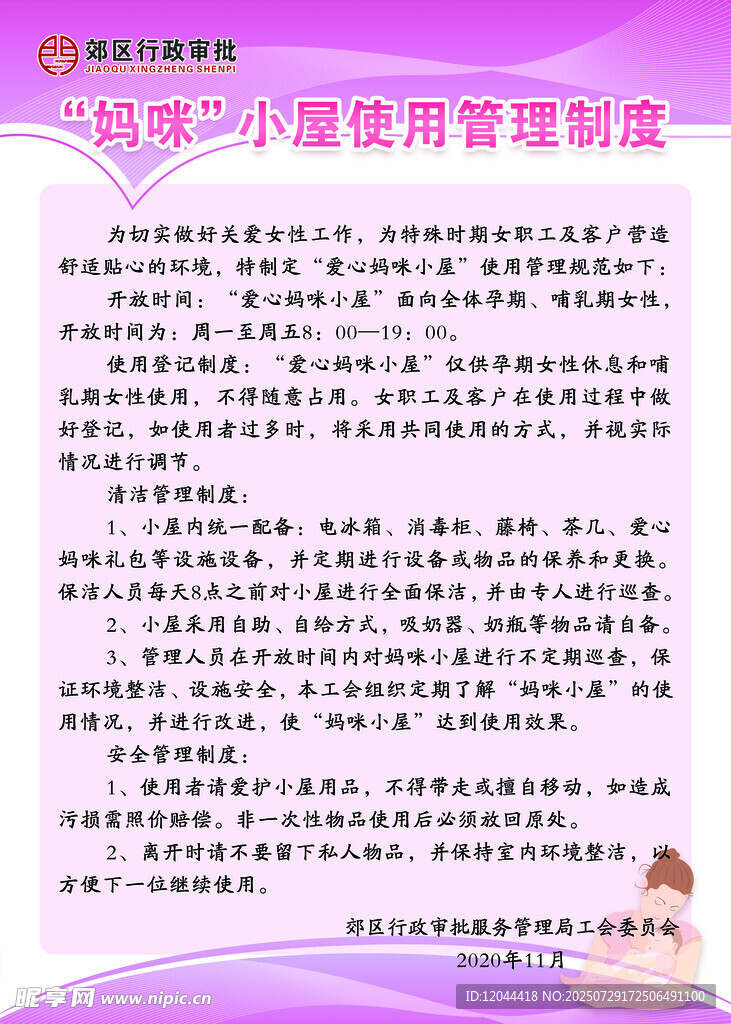 郊区行政审批
JIAOQU XINGZHENG SHENPI

“妈咪”小屋使用管理制度

为切实做好关爱女性工作，为特殊时期女职工及客户营造舒适贴心的环境，特制定“爱心妈咪小屋”使用管理规范如下：

开放时间：“爱心妈咪小屋”面向全体孕期、哺乳期女性，开放时间为：周一至周五8：00—19：00。

使用登记制度：“爱心妈咪小屋”仅供孕期女性休息和哺乳期女性使用，不得随意占用。女职工及客户在使用过程中做好登记，如使用者过多时，将采用共同使用的方式，并视实际情况进行调节。

清洁管理制度：

1、小屋内统一配备：电冰箱、消毒柜、藤椅、茶几、爱心妈咪礼包等设施设备，并定期进行设备或物品的保养和更换。保洁人员每天8点之前对小屋进行全面保洁，并由专人进行巡查。

2、小屋采用自助、自给方式，吸奶器、奶瓶等物品请自备。

3、管理人员在开放时间内对妈咪小屋进行不定期巡查，保证环境整洁、设施安全，本工会组织定期了解“妈咪小屋”的使用情况，并进行改进，使“妈咪小屋”达到使用效果。

安全管理制度：

1、使用者请爱护小屋用品，不得带走或擅自移动，如造成污损需照价赔偿。非一次性物品使用后必须放回原处。

2、离开时请不要留下私人物品，并保持室内环境整洁，以方便下一位继续使用。

郊区行政审批服务管理局工会委员会

2020年11月

昵享网 www.nipic.cn

ID:12044418 NO:20250729172506491100